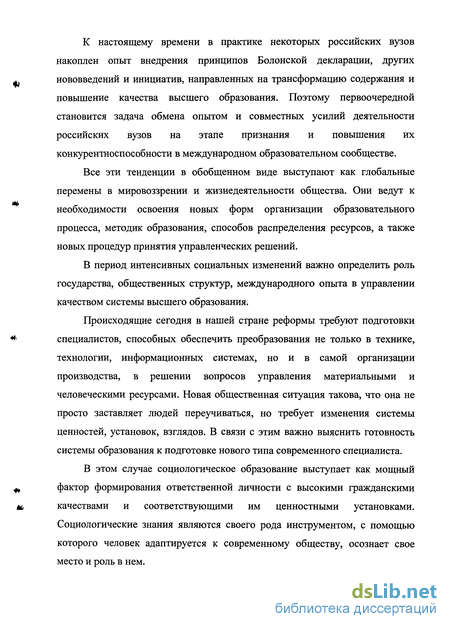 К настоящему времени в практике некоторых российских вузов накоплен опыт внедрения принципов Болонской декларации, других нововведений и инициатив, направленных на трансформацию содержания и повышение качества высшего образования. Поэтому первоочередной становится задача обмена опытом и совместных усилий деятельности российских вузов на этапе признания и повышения их конкурентноспособности в международном образовательном сообществе.

Все эти тенденции в обобщенном виде выступают как глобальные перемены в мировоззрении и жизнедеятельности общества. Они ведут к необходимости освоения новых форм организации образовательного процесса, методик образования, способов распределения ресурсов, а также новых процедур принятия управленческих решений.

В период интенсивных социальных изменений важно определить роль государства, общественных структур, международного опыта в управлении качеством системы высшего образования.

Происходящие сегодня в нашей стране реформы требуют подготовки специалистов, способных обеспечить преобразования не только в технике, технологии, информационных системах, но и в самой организации производства, в решении вопросов управления материальными и человеческими ресурсами. Новая общественная ситуация такова, что она не просто заставляет людей переучиваться, но требует изменения системы ценностей, установок, взглядов. В связи с этим важно выяснить готовность системы образования к подготовке нового типа современного специалиста.

В этом случае социологическое образование выступает как мощный фактор формирования ответственной личности с высокими гражданскими качествами и соответствующими им ценностными установками. Социологические знания являются своего рода инструментом, с помощью которого человек адаптируется к современному обществу, осознает свое место и роль в нем.

dsLib.net
библиотека диссертаций